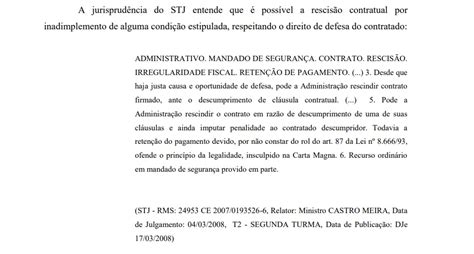 A jurisprudência do STJ entende que é possível a rescisão contratual por inadimplemento de alguma condição estipulada, respeitando o direito de defesa do contratado:

ADMINISTRATIVO. MANDADO DE SEGURANÇA. CONTRATO. RESCISÃO. IRREGULARIDADE FISCAL. RETENÇÃO DE PAGAMENTO. (...) 3. Desde que haja justa causa e oportunidade de defesa, pode a Administração rescindir contrato firmado, ante o descumprimento de cláusula contratual. (...) 5. Pode a Administração rescindir o contrato em razão de descumprimento de uma de suas cláusulas e ainda imputar penalidade ao contratado descumpridor. Todavia a retenção do pagamento devido, por não constar do rol do art. 87 da Lei nº 8.666/93, ofende o princípio da legalidade, insculpido na Carta Magna. 6. Recurso ordinário em mandado de segurança provido em parte.

(STJ - RMS: 24953 CE 2007/0193526-6, Relator: Ministro CASTRO MEIRA, Data de Julgamento: 04/03/2008, T2 - SEGUNDA TURMA, Data de Publicação: DJe 17/03/2008)